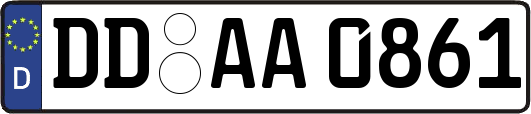 D

DD AA 0861